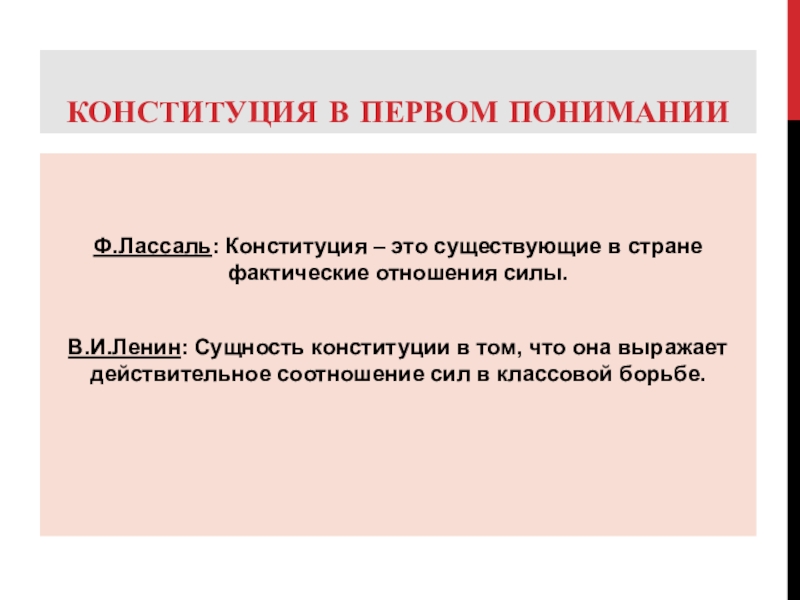 КОНСТИТУЦИЯ В ПЕРВОМ ПОНИМАНИИ

Ф.Лассаль: Конституция – это существующие в стране фактические отношения силы.

В.И.Ленин: Сущность конституции в том, что она выражает действительное соотношение сил в классовой борьбе.